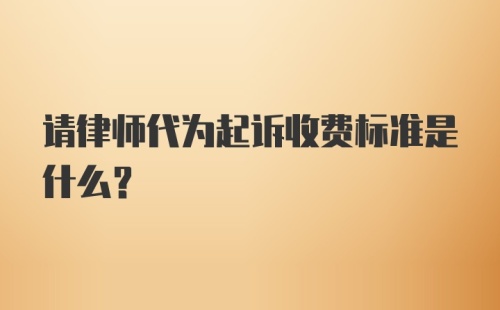 请律师代为起诉收费标准是什么?